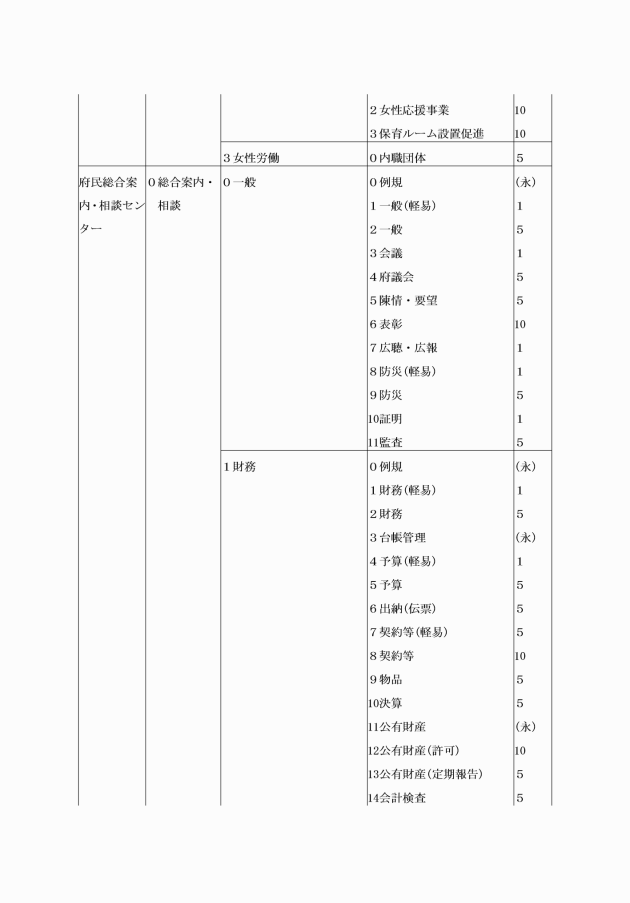 | | | | | |
|---|---|---|---|---|
| | | | 2 女性応援事業 | 10 |
| | | | 3 保育ルーム設置促進 | 10 |
| | | 3 女性労働 | 0 内職団体 | 5 |
| 府民総合案内・相談センター | 0 総合案内・相談 | 0 一般 | 0 例規 | (永) |
| | | | 1 一般(軽易) | 1 |
| | | | 2 一般 | 5 |
| | | | 3 会議 | 1 |
| | | | 4 府議会 | 5 |
| | | | 5 陳情・要望 | 5 |
| | | | 6 表彰 | 10 |
| | | | 7 広聴・広報 | 1 |
| | | | 8 防災(軽易) | 1 |
| | | | 9 防災 | 5 |
| | | | 10証明 | 1 |
| | | | 11監査 | 5 |
| | | 1 財務 | 0 例規 | (永) |
| | | | 1 財務(軽易) | 1 |
| | | | 2 財務 | 5 |
| | | | 3 台帳管理 | (永) |
| | | | 4 予算(軽易) | 1 |
| | | | 5 予算 | 5 |
| | | | 6 出納(伝票) | 5 |
| | | | 7 契約等(軽易) | 5 |
| | | | 8 契約等 | 10 |
| | | | 9 物品 | 5 |
| | | | 10決算 | 5 |
| | | | 11公有財産 | (永) |
| | | | 12公有財産(許可) | 10 |
| | | | 13公有財産(定期報告) | 5 |
| | | | 14会計検査 | 5 |